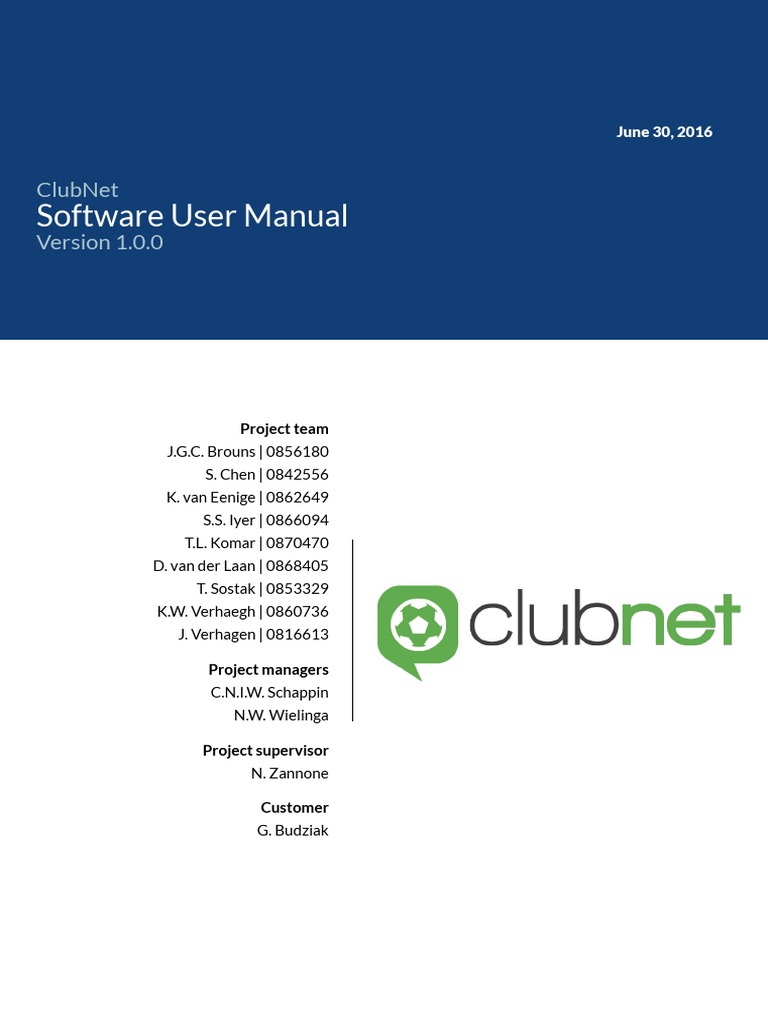 June 30, 2016

ClubNet
Software User Manual
Version 1.0.0

Project team
J.G.C. Brouns | 0856180
S. Chen | 0842556
K. van Eenige | 0862649
S.S. Iyer | 0866094
T.L. Komar | 0870470
D. van der Laan | 0868405
T. Sostak | 0853329
K.W. Verhaegh | 0860736
J. Verhagen | 0816613

Project managers
C.N.I.W. Schappin
N.W. Wielinga

Project supervisor
N. Zannone

Customer
G. Budziak

clubnet